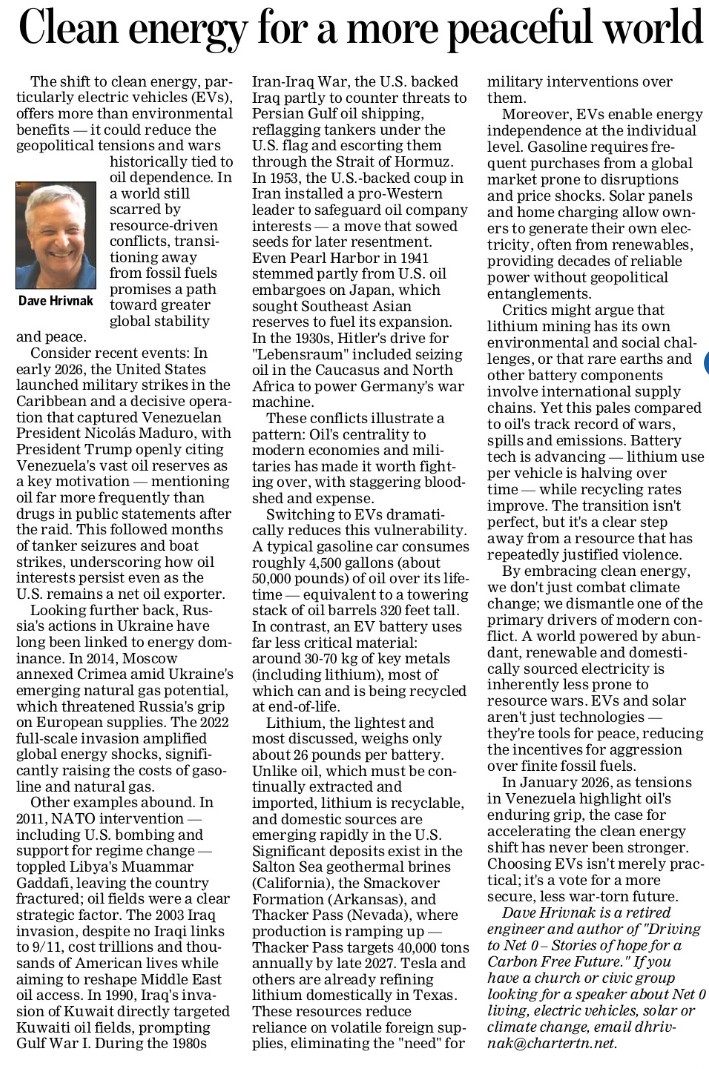 Clean energy for a more peaceful world

The shift to clean energy, particularly electric vehicles (EVs), offers more than environmental benefits — it could reduce the geopolitical tensions and wars historically tied to oil dependence. In a world still scarred by resource-driven conflicts, transitioning away from fossil fuels promises a path toward greater global stability and peace.

Dave Hrivnak

Consider recent events: In early 2026, the United States launched military strikes in the Caribbean and a decisive operation that captured Venezuelan President Nicolás Maduro, with President Trump openly citing Venezuela's vast oil reserves as a key motivation — mentioning oil far more frequently than drugs in public statements after the raid. This followed months of tanker seizures and boat strikes, underscoring how oil interests persist even as the U.S. remains a net oil exporter.

Looking further back, Russia's actions in Ukraine have long been linked to energy dominance. In 2014, Moscow annexed Crimea amid Ukraine's emerging natural gas potential, which threatened Russia's grip on European supplies. The 2022 full-scale invasion amplified global energy shocks, significantly raising the costs of gasoline and natural gas.

Other examples abound. In 2011, NATO intervention — including U.S. bombing and support for regime change — toppled Libya's Muammar Gaddafi, leaving the country fractured; oil fields were a clear strategic factor. The 2003 Iraq invasion, despite no Iraqi links to 9/11, cost trillions and thousands of American lives while aiming to reshape Middle East oil access. In 1990, Iraq's invasion of Kuwait directly targeted Kuwaiti oil fields, prompting Gulf War I. During the 1980s Iran-Iraq War, the U.S. backed Iraq partly to counter threats to Persian Gulf oil shipping, reflagging tankers under the U.S. flag and escorting them through the Strait of Hormuz. In 1953, the U.S.-backed coup in Iran installed a pro-Western leader to safeguard oil company interests — a move that sowed seeds for later resentment. Even Pearl Harbor in 1941 stemmed partly from U.S. oil embargoes on Japan, which sought Southeast Asian reserves to fuel its expansion. In the 1930s, Hitler's drive for "Lebensraum" included seizing oil in the Caucasus and North Africa to power Germany's war machine.

These conflicts illustrate a pattern: Oil's centrality to modern economies and militaries has made it worth fighting over, with staggering bloodshed and expense.

Switching to EVs dramatically reduces this vulnerability. A typical gasoline car consumes roughly 4,500 gallons (about 50,000 pounds) of oil over its lifetime — equivalent to a towering stack of oil barrels 320 feet tall. In contrast, an EV battery uses far less critical material: around 30-70 kg of key metals (including lithium), most of which can and is being recycled at end-of-life.

Lithium, the lightest and most discussed, weighs only about 26 pounds per battery. Unlike oil, which must be continually extracted and imported, lithium is recyclable, and domestic sources are emerging rapidly in the U.S. Significant deposits exist in the Salton Sea geothermal brines (California), the Smackover Formation (Arkansas), and Thacker Pass (Nevada), where production is ramping up — Thacker Pass targets 40,000 tons annually by late 2027. Tesla and others are already refining lithium domestically in Texas. These resources reduce reliance on volatile foreign supplies, eliminating the "need" for military interventions over them.

Moreover, EVs enable energy independence at the individual level. Gasoline requires frequent purchases from a global market prone to disruptions and price shocks. Solar panels and home charging allow owners to generate their own electricity, often from renewables, providing decades of reliable power without geopolitical entanglements.

Critics might argue that lithium mining has its own environmental and social challenges, or that rare earths and other battery components involve international supply chains. Yet this pales compared to oil's track record of wars, spills and emissions. Battery tech is advancing — lithium use per vehicle is halving over time — while recycling rates improve. The transition isn't perfect, but it's a clear step away from a resource that has repeatedly justified violence.

By embracing clean energy, we don't just combat climate change; we dismantle one of the primary drivers of modern conflict. A world powered by abundant, renewable and domestically sourced electricity is inherently less prone to resource wars. EVs and solar aren't just technologies — they're tools for peace, reducing the incentives for aggression over finite fossil fuels.

In January 2026, as tensions in Venezuela highlight oil's enduring grip, the case for accelerating the clean energy shift has never been stronger. Choosing EVs isn't merely practical; it's a vote for a more secure, less war-torn future.

Dave Hrivnak is a retired engineer and author of "Driving to Net 0 – Stories of hope for a Carbon Free Future." If you have a church or civic group looking for a speaker about Net 0 living, electric vehicles, solar or climate change, email dhrivnak@chartertn.net.